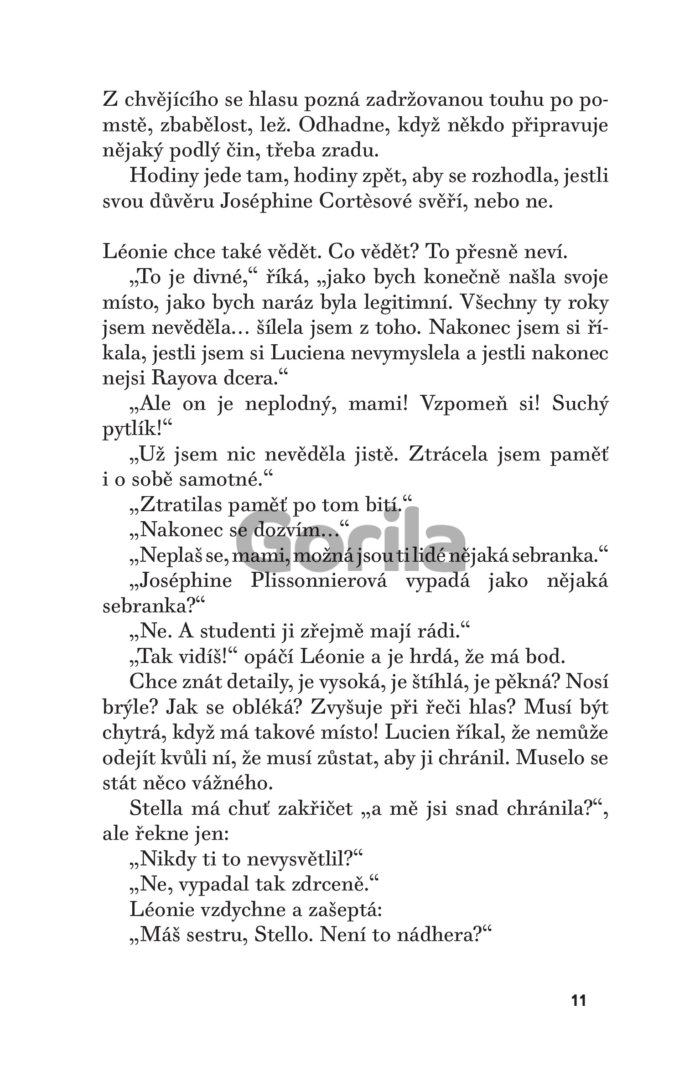 Z chvějícího se hlasu pozná zadržovanou touhu po pomstě, zbabělost, lež. Odhadne, když někdo připravuje nějaký podlý čin, třeba zradu.

Hodiny jede tam, hodiny zpět, aby se rozhodla, jestli svou důvěru Joséphine Cortèsové svěří, nebo ne.

Léonie chce také vědět. Co vědět? To přesně neví.

„To je divné," říká, „jako bych konečně našla svoje místo, jako bych naráz byla legitimní. Všechny ty roky jsem nevěděla… šílela jsem z toho. Nakonec jsem si říkala, jestli jsem si Luciena nevymyslela a jestli nakonec nejsi Rayova dcera."

„Ale on je neplodný, mami! Vzpomeň si! Suchý pytlík!"

„Už jsem nic nevěděla jistě. Ztrácela jsem paměť i o sobě samotné."

„Ztratilas paměť po tom bití."

„Nakonec se dozvím…"

„Neplaš se, mami, možná jsou ti lidé nějaká sebranka."

„Joséphine Plissonnierová vypadá jako nějaká sebranka?"

„Ne. A studenti ji zřejmě mají rádi."

„Tak vidíš!" opáčí Léonie a je hrdá, že má bod.

Chce znát detaily, je vysoká, je štíhlá, je pěkná? Nosí brýle? Jak se obléká? Zvyšuje při řeči hlas? Musí být chytrá, když má takové místo! Lucien říkal, že nemůže odejít kvůli ní, že musí zůstat, aby ji chránil. Muselo se stát něco vážného.

Stella má chuť zakřičet „a mě jsi snad chránila?", ale řekne jen:

„Nikdy ti to nevysvětlil?"

„Ne, vypadal tak zdrceně."

Léonie vzdychne a zašeptá:

„Máš sestru, Stello. Není to nádhera?"

Gorila

11